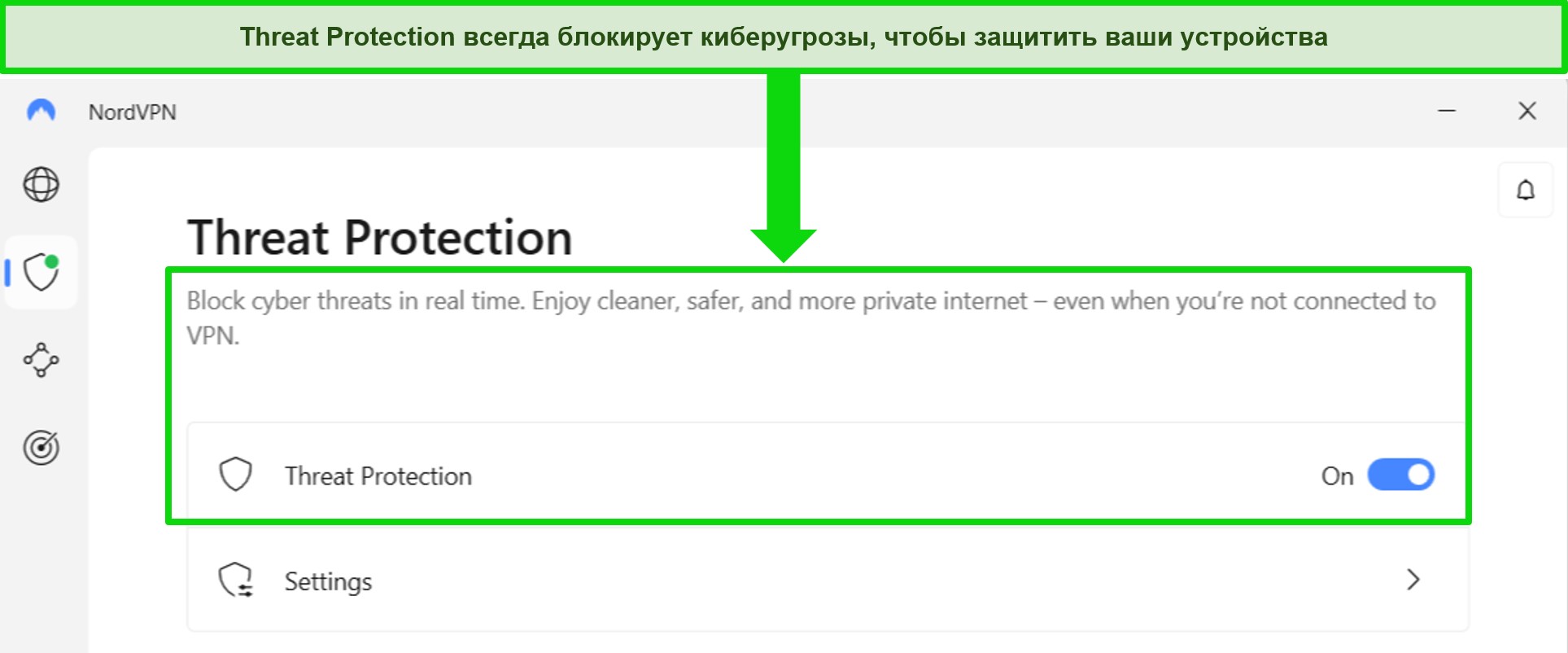 Threat Protection всегда блокирует киберугрозы, чтобы защитить ваши устройства

NordVPN

Threat Protection

Block cyber threats in real time. Enjoy cleaner, safer, and more private internet – even when you're not connected to VPN.

Threat Protection

On

Settings